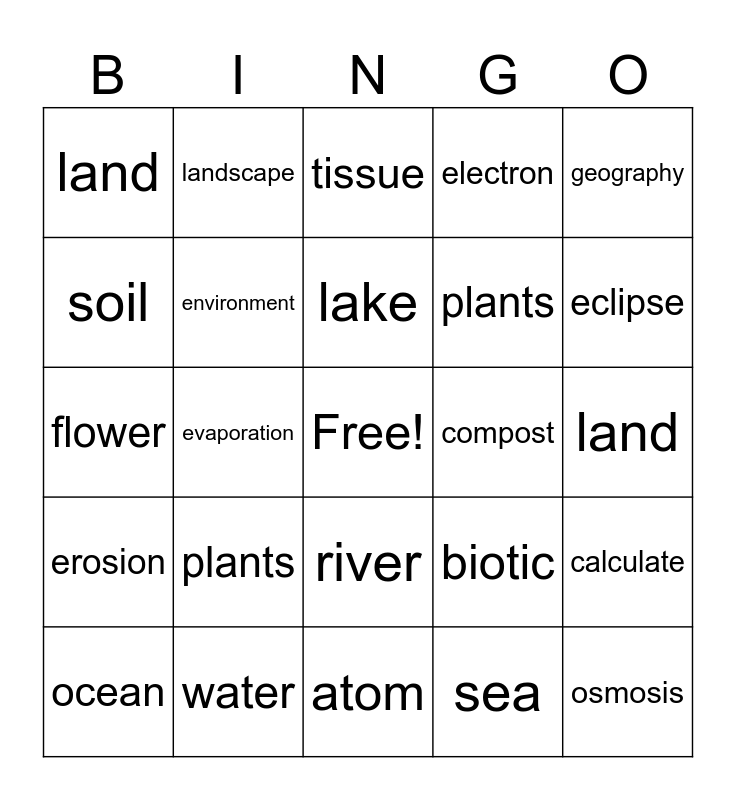 | B | I | N | G | O |
|---|---|---|---|---|
| land | landscape | tissue | electron | geography |
| soil | environment | lake | plants | eclipse |
| flower | evaporation | Free! | compost | land |
| erosion | plants | river | biotic | calculate |
| ocean | water | atom | sea | osmosis |